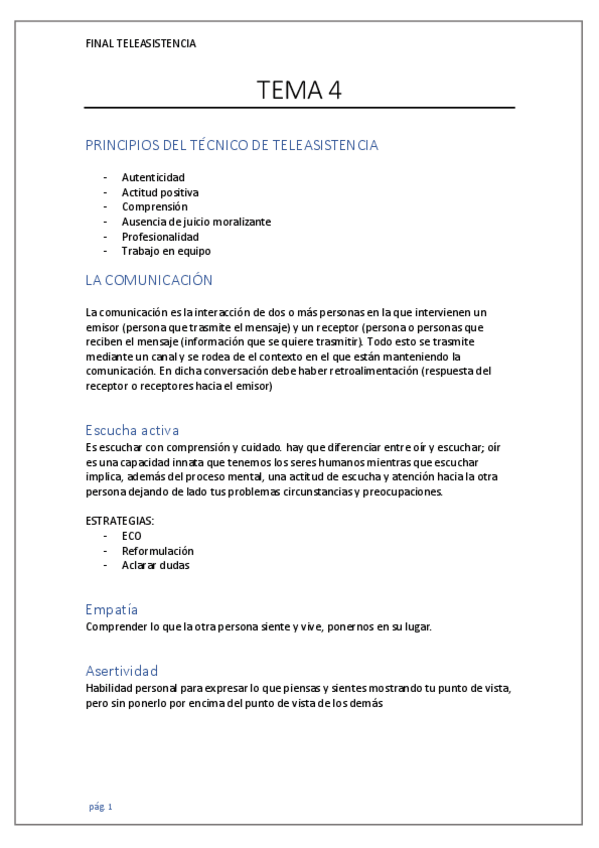 FINAL TELEASISTENCIA

TEMA 4

PRINCIPIOS DEL TÉCNICO DE TELEASISTENCIA

- Autenticidad
- Actitud positiva
- Comprensión
- Ausencia de juicio moralizante
- Profesionalidad
- Trabajo en equipo

LA COMUNICACIÓN

La comunicación es la interacción de dos o más personas en la que intervienen un emisor (persona que trasmite el mensaje) y un receptor (persona o personas que reciben el mensaje (información que se quiere trasmitir). Todo esto se trasmite mediante un canal y se rodea de el contexto en el que están manteniendo la comunicación. En dicha conversación debe haber retroalimentación (respuesta del receptor o receptores hacia el emisor)

Escucha activa

Es escuchar con comprensión y cuidado. hay que diferenciar entre oír y escuchar; oír es una capacidad innata que tenemos los seres humanos mientras que escuchar implica, además del proceso mental, una actitud de escucha y atención hacia la otra persona dejando de lado tus problemas circunstancias y preocupaciones.

ESTRATEGIAS:
- ECO
- Reformulación
- Aclarar dudas

Empatía

Comprender lo que la otra persona siente y vive, ponernos en su lugar.

Asertividad

Habilidad personal para expresar lo que piensas y sientes mostrando tu punto de vista, pero sin ponerlo por encima del punto de vista de los demás

pág. 1